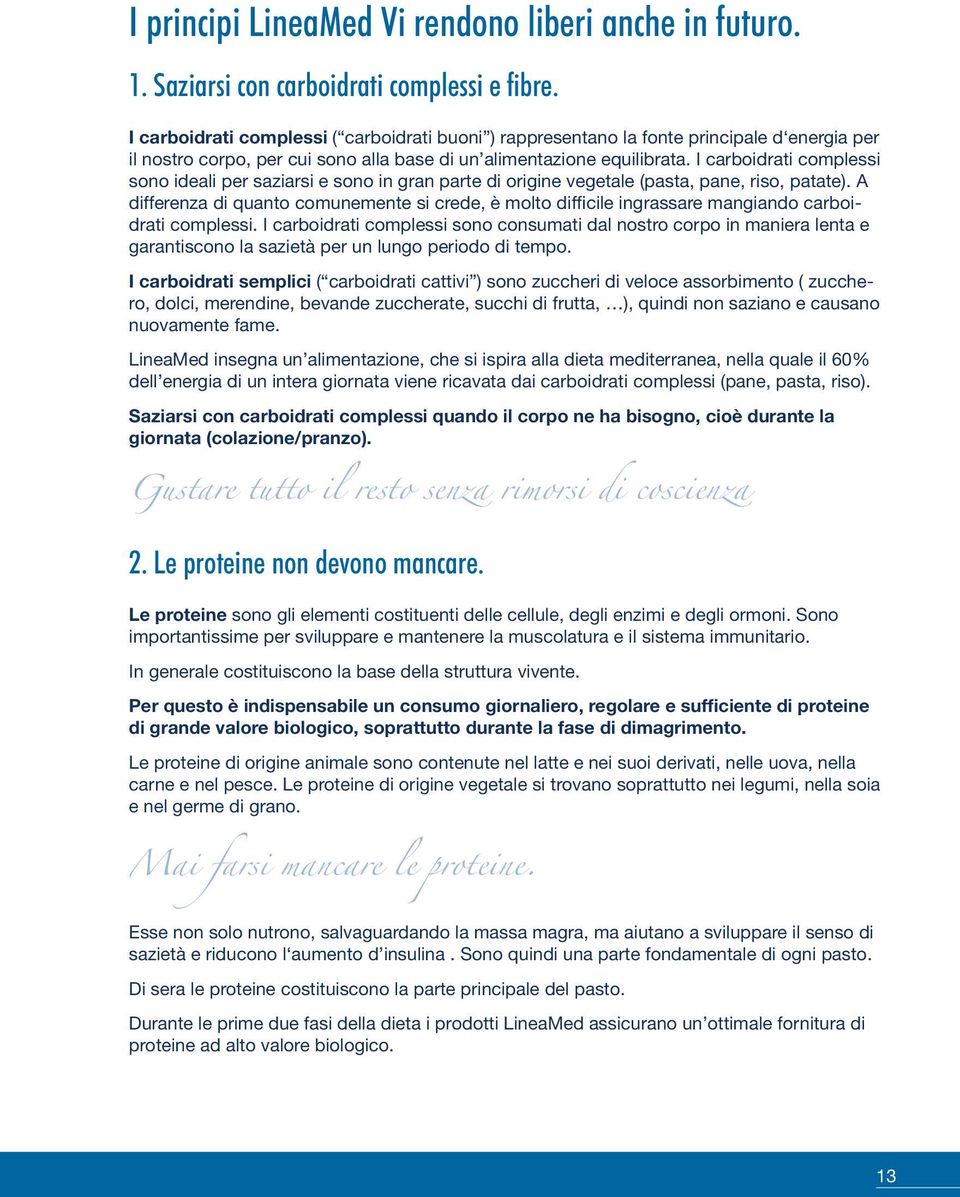 I principi LineaMed Vi rendono liberi anche in futuro.

1. Saziarsi con carboidrati complessi e fibre.

I carboidrati complessi (“carboidrati buoni”) rappresentano la fonte principale d‘energia per il nostro corpo, per cui sono alla base di un’alimentazione equilibrata. I carboidrati complessi sono ideali per saziarsi e sono in gran parte di origine vegetale (pasta, pane, riso, patate). A differenza di quanto comunemente si crede, è molto difficile ingrassare mangiando carboidrati complessi. I carboidrati complessi sono consumati dal nostro corpo in maniera lenta e garantiscono la sazietà per un lungo periodo di tempo.

I carboidrati semplici (“carboidrati cattivi”) sono zuccheri di veloce assorbimento ( zucchero, dolci, merendine, bevande zuccherate, succhi di frutta, …), quindi non saziano e causano nuovamente fame.

LineaMed insegna un’alimentazione, che si ispira alla dieta mediterranea, nella quale il 60% dell’energia di un intera giornata viene ricavata dai carboidrati complessi (pane, pasta, riso).

Saziarsi con carboidrati complessi quando il corpo ne ha bisogno, cioè durante la giornata (colazione/pranzo).

Gustare tutto il resto senza rimorsi di coscienza

2. Le proteine non devono mancare.

Le proteine sono gli elementi costituenti delle cellule, degli enzimi e degli ormoni. Sono importantissime per sviluppare e mantenere la muscolatura e il sistema immunitario.

In generale costituiscono la base della struttura vivente.

Per questo è indispensabile un consumo giornaliero, regolare e sufficiente di proteine di grande valore biologico, soprattutto durante la fase di dimagrimento.

Le proteine di origine animale sono contenute nel latte e nei suoi derivati, nelle uova, nella carne e nel pesce. Le proteine di origine vegetale si trovano soprattutto nei legumi, nella soia e nel germe di grano.

Mai farsi mancare le proteine.

Esse non solo nutrono, salvaguardando la massa magra, ma aiutano a sviluppare il senso di sazietà e riducono l‘aumento d’insulina . Sono quindi una parte fondamentale di ogni pasto.

Di sera le proteine costituiscono la parte principale del pasto.

Durante le prime due fasi della dieta i prodotti LineaMed assicurano un’ottimale fornitura di proteine ad alto valore biologico.

13